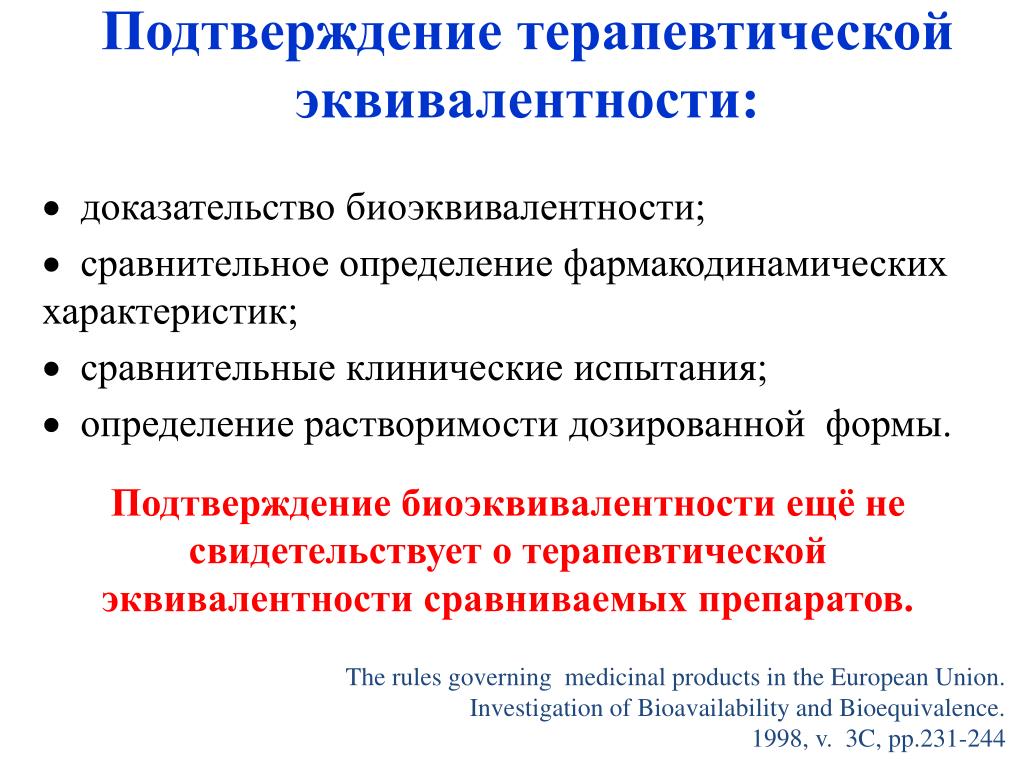 Подтверждение терапевтической эквивалентности:

• доказательство биоэквивалентности;

• сравнительное определение фармакодинамических характеристик;

• сравнительные клинические испытания;

• определение растворимости дозированной формы.

Подтверждение биоэквивалентности ещё не свидетельствует о терапевтической эквивалентности сравниваемых препаратов.

The rules governing medicinal products in the European Union. Investigation of Bioavailability and Bioequivalence. 1998, v. 3C, pp.231-244